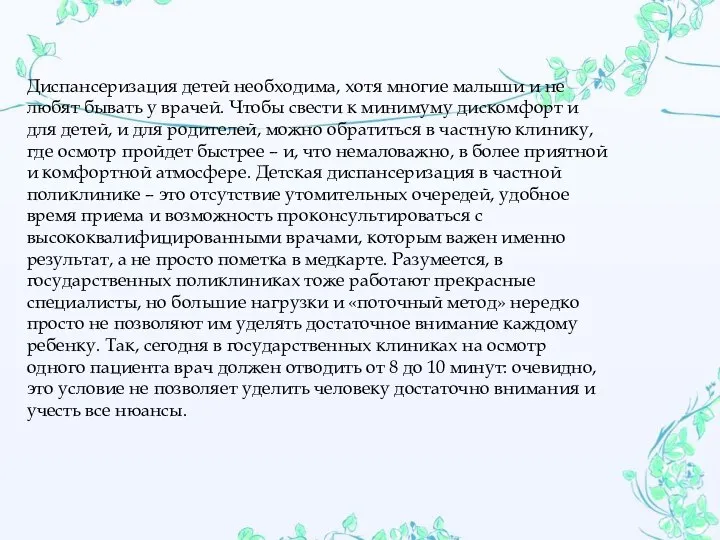 Диспансеризация детей необходима, хотя многие малыши и не любят бывать у врачей. Чтобы свести к минимуму дискомфорт и для детей, и для родителей, можно обратиться в частную клинику, где осмотр пройдет быстрее – и, что немаловажно, в более приятной и комфортной атмосфере. Детская диспансеризация в частной поликлинике – это отсутствие утомительных очередей, удобное время приема и возможность проконсультироваться с высококвалифицированными врачами, которым важен именно результат, а не просто пометка в медкарте. Разумеется, в государственных поликлиниках тоже работают прекрасные специалисты, но большие нагрузки и «поточный метод» нередко просто не позволяют им уделять достаточное внимание каждому ребенку. Так, сегодня в государственных клиниках на осмотр одного пациента врач должен отводить от 8 до 10 минут: очевидно, это условие не позволяет уделить человеку достаточно внимания и учесть все нюансы.